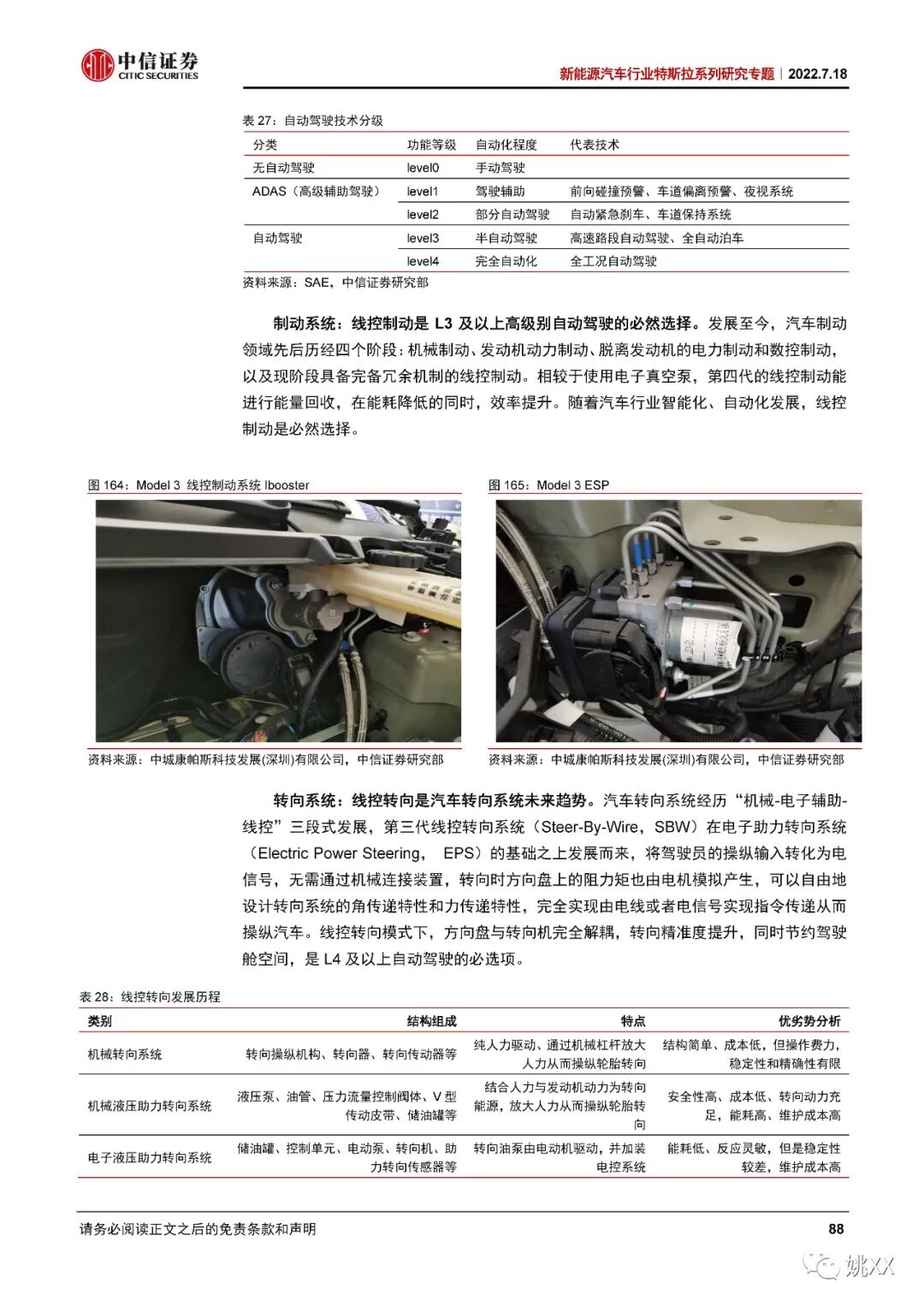 中信证券
CITIC SECURITIES

新能源汽车行业特斯拉系列研究专题｜2022.7.18

表 27：自动驾驶技术分级

| 分类 | 功能等级 | 自动化程度 | 代表技术 |
|---|---|---|---|
| 无自动驾驶 | level0 | 手动驾驶 | |
| ADAS（高级辅助驾驶） | level1 | 驾驶辅助 | 前向碰撞预警、车道偏离预警、夜视系统 |
| | level2 | 部分自动驾驶 | 自动紧急刹车、车道保持系统 |
| 自动驾驶 | level3 | 半自动驾驶 | 高速路段自动驾驶、全自动泊车 |
| | level4 | 完全自动化 | 全工况自动驾驶 |

资料来源：SAE，中信证券研究部

制动系统：线控制动是 L3 及以上高级别自动驾驶的必然选择。发展至今，汽车制动领域先后历经四个阶段：机械制动、发动机动力制动、脱离发动机的电力制动和数控制动，以及现阶段具备完备冗余机制的线控制动。相较于使用电子真空泵，第四代的线控制动能进行能量回收，在能耗降低的同时，效率提升。随着汽车行业智能化、自动化发展，线控制动是必然选择。

图 164：Model 3 线控制动系统 Ibooster

资料来源：中城康帕斯科技发展(深圳)有限公司，中信证券研究部

图 165：Model 3 ESP

资料来源：中城康帕斯科技发展(深圳)有限公司，中信证券研究部

转向系统：线控转向是汽车转向系统未来趋势。汽车转向系统经历“机械-电子辅助-线控”三段式发展，第三代线控转向系统（Steer-By-Wire，SBW）在电子助力转向系统（Electric Power Steering， EPS）的基础之上发展而来，将驾驶员的操纵输入转化为电信号，无需通过机械连接装置，转向时方向盘上的阻力矩也由电机模拟产生，可以自由地设计转向系统的角传递特性和力传递特性，完全实现由电线或者电信号实现指令传递从而操纵汽车。线控转向模式下，方向盘与转向机完全解耦，转向精准度提升，同时节约驾驶舱空间，是 L4 及以上自动驾驶的必选项。

表 28：线控转向发展历程

| 类别 | 结构组成 | 特点 | 优劣势分析 |
|---|---|---|---|
| 机械转向系统 | 转向操纵机构、转向器、转向传动器等 | 纯人力驱动、通过机械杠杆放大人力从而操纵轮胎转向 | 结构简单、成本低，但操作费力，稳定性和精确性有限 |
| 机械液压助力转向系统 | 液压泵、油管、压力流量控制阀体、V 型传动皮带、储油罐等 | 结合人力与发动机动力为转向能源，放大人力从而操纵轮胎转向 | 安全性高、成本低、转向动力充足，能耗高、维护成本高 |
| 电子液压助力转向系统 | 储油罐、控制单元、电动泵、转向机、助力转向传感器等 | 转向油泵由电动机驱动，并加装电控系统 | 能耗低、反应灵敏，但是稳定性较差，维护成本高 |

请务必阅读正文之后的免责条款和声明

88

姚XX